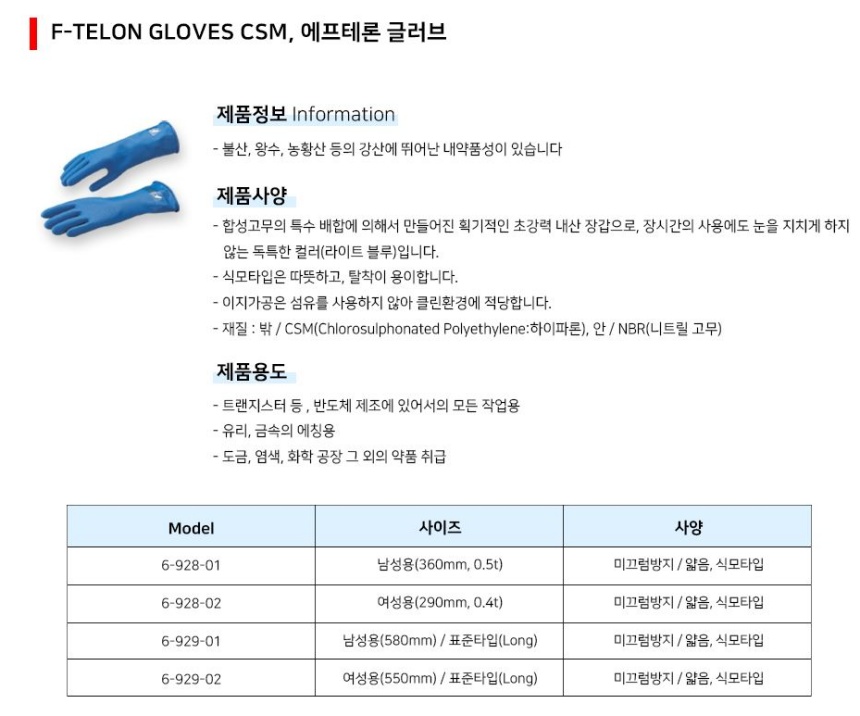 F-TELON GLOVES CSM, 에프테론 글러브

제품정보 Information

- 불산, 왕수, 농황산 등의 강산에 뛰어난 내약품성이 있습니다

제품사양

- 합성고무의 특수 배합에 의해서 만들어진 획기적인 초강력 내산 장갑으로, 장시간의 사용에도 눈을 지치게 하지 않는 독특한 컬러(라이트 블루)입니다.
- 식모타입은 따뜻하고, 탈착이 용이합니다.
- 이지가공은 섬유를 사용하지 않아 클린환경에 적당합니다.
- 재질 : 밖 / CSM(Chlorosulphonated Polyethylene:하이파론), 안 / NBR(니트릴 고무)

제품용도

- 트랜지스터 등 , 반도체 제조에 있어서의 모든 작업용
- 유리, 금속의 에칭용
- 도금, 염색, 화학 공장 그 외의 약품 취급

| Model | 사이즈 | 사양 |
|---|---|---|
| 6-928-01 | 남성용(360mm, 0.5t) | 미끄럼방지 / 얇음, 식모타입 |
| 6-928-02 | 여성용(290mm, 0.4t) | 미끄럼방지 / 얇음, 식모타입 |
| 6-929-01 | 남성용(580mm) / 표준타입(Long) | 미끄럼방지 / 얇음, 식모타입 |
| 6-929-02 | 여성용(550mm) / 표준타입(Long) | 미끄럼방지 / 얇음, 식모타입 |